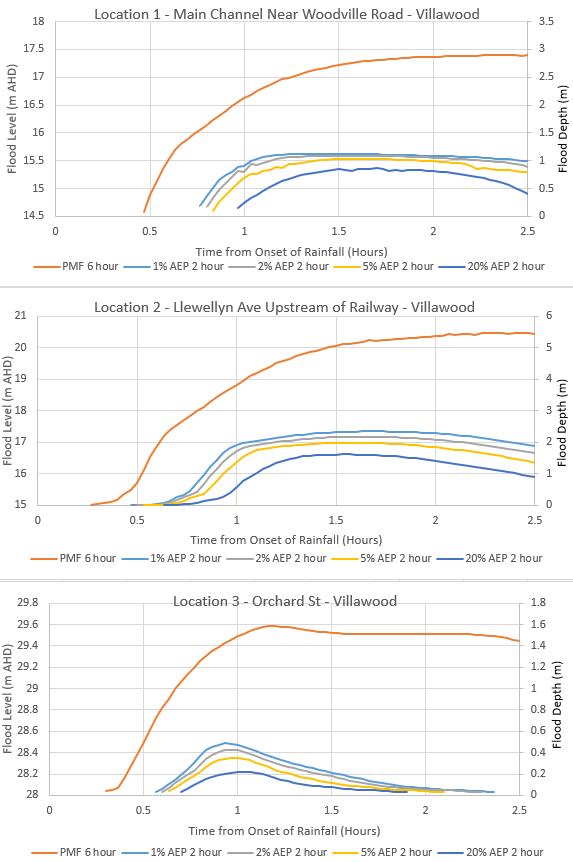 Location 1 - Main Channel Near Woodville Road - Villawood

Flood Level (m AHD)
18
17.5
17
16.5
16
15.5
15
14.5

Flood Depth (m)
3.5
3
2.5
2
1.5
1
0.5
0

0
0.5
1
1.5
2
2.5
Time from Onset of Rainfall (Hours)

PMF 6 hour
1% AEP 2 hour
2% AEP 2 hour
5% AEP 2 hour
20% AEP 2 hour

Location 2 - Llewellyn Ave Upstream of Railway - Villawood

Flood Level (m AHD)
21
20
19
18
17
16
15

Flood Depth (m)
6
5
4
3
2
1
0

0
0.5
1
1.5
2
2.5
Time from Onset of Rainfall (Hours)

PMF 6 hour
1% AEP 2 hour
2% AEP 2 hour
5% AEP 2 hour
20% AEP 2 hour

Location 3 - Orchard St - Villawood

Flood Level (m AHD)
29.8
29.6
29.4
29.2
29
28.8
28.6
28.4
28.2
28

Flood Depth (m)
1.8
1.6
1.4
1.2
1
0.8
0.6
0.4
0.2
0

0
0.5
1
1.5
2
2.5
Time from Onset of Rainfall (Hours)

PMF 6 hour
1% AEP 2 hour
2% AEP 2 hour
5% AEP 2 hour
20% AEP 2 hour